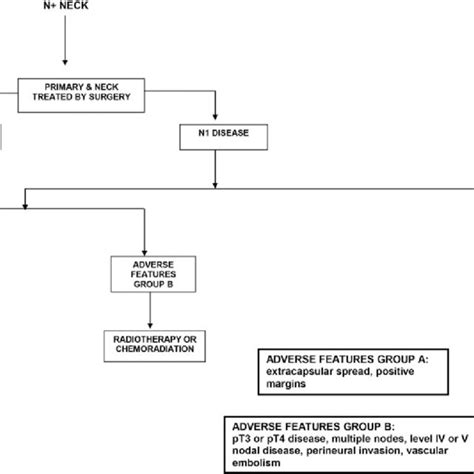 N+ NECK

PRIMARY & NECK TREATED BY SURGERY

N1 DISEASE

ADVERSE FEATURES GROUP B

RADIOTHERAPY OR CHEMORADIATION

ADVERSE FEATURES GROUP A: extracapsular spread, positive margins

ADVERSE FEATURES GROUP B: pT3 or pT4 disease, multiple nodes, level IV or V nodal disease, perineural invasion, vascular embolism